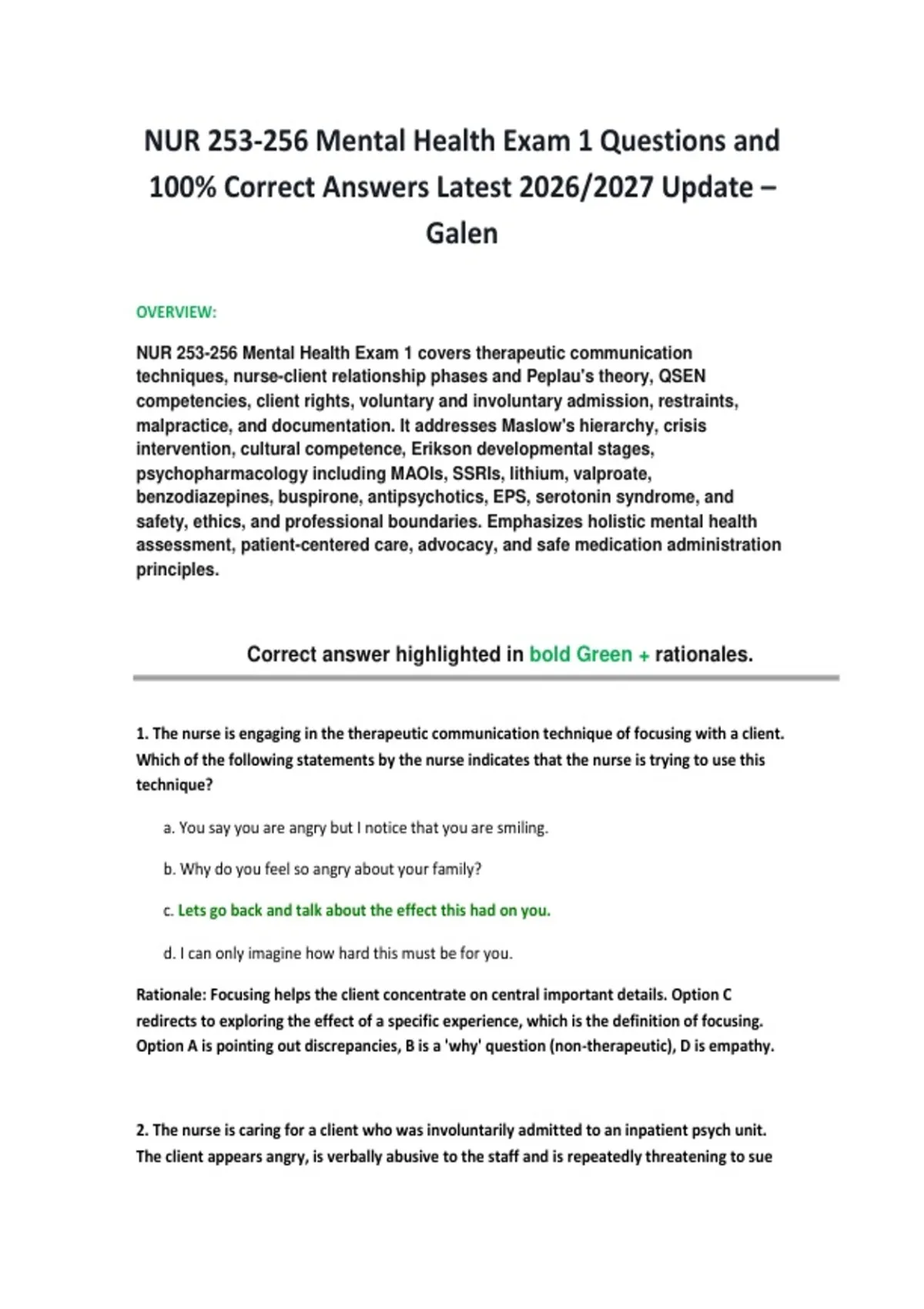 NUR 253-256 Mental Health Exam 1 Questions and 100% Correct Answers Latest 2026/2027 Update – Galen

OVERVIEW:

NUR 253-256 Mental Health Exam 1 covers therapeutic communication techniques, nurse-client relationship phases and Peplau's theory, QSEN competencies, client rights, voluntary and involuntary admission, restraints, malpractice, and documentation. It addresses Maslow's hierarchy, crisis intervention, cultural competence, Erikson developmental stages, psychopharmacology including MAOIs, SSRIs, lithium, valproate, benzodiazepines, buspirone, antipsychotics, EPS, serotonin syndrome, and safety, ethics, and professional boundaries. Emphasizes holistic mental health assessment, patient-centered care, advocacy, and safe medication administration principles.

Correct answer highlighted in bold Green + rationales.

1. The nurse is engaging in the therapeutic communication technique of focusing with a client. Which of the following statements by the nurse indicates that the nurse is trying to use this technique?

a. You say you are angry but I notice that you are smiling.

b. Why do you feel so angry about your family?

c. Lets go back and talk about the effect this had on you.

d. I can only imagine how hard this must be for you.

Rationale: Focusing helps the client concentrate on central important details. Option C redirects to exploring the effect of a specific experience, which is the definition of focusing. Option A is pointing out discrepancies, B is a 'why' question (non-therapeutic), D is empathy.

2. The nurse is caring for a client who was involuntarily admitted to an inpatient psych unit. The client appears angry, is verbally abusive to the staff and is repeatedly threatening to sue